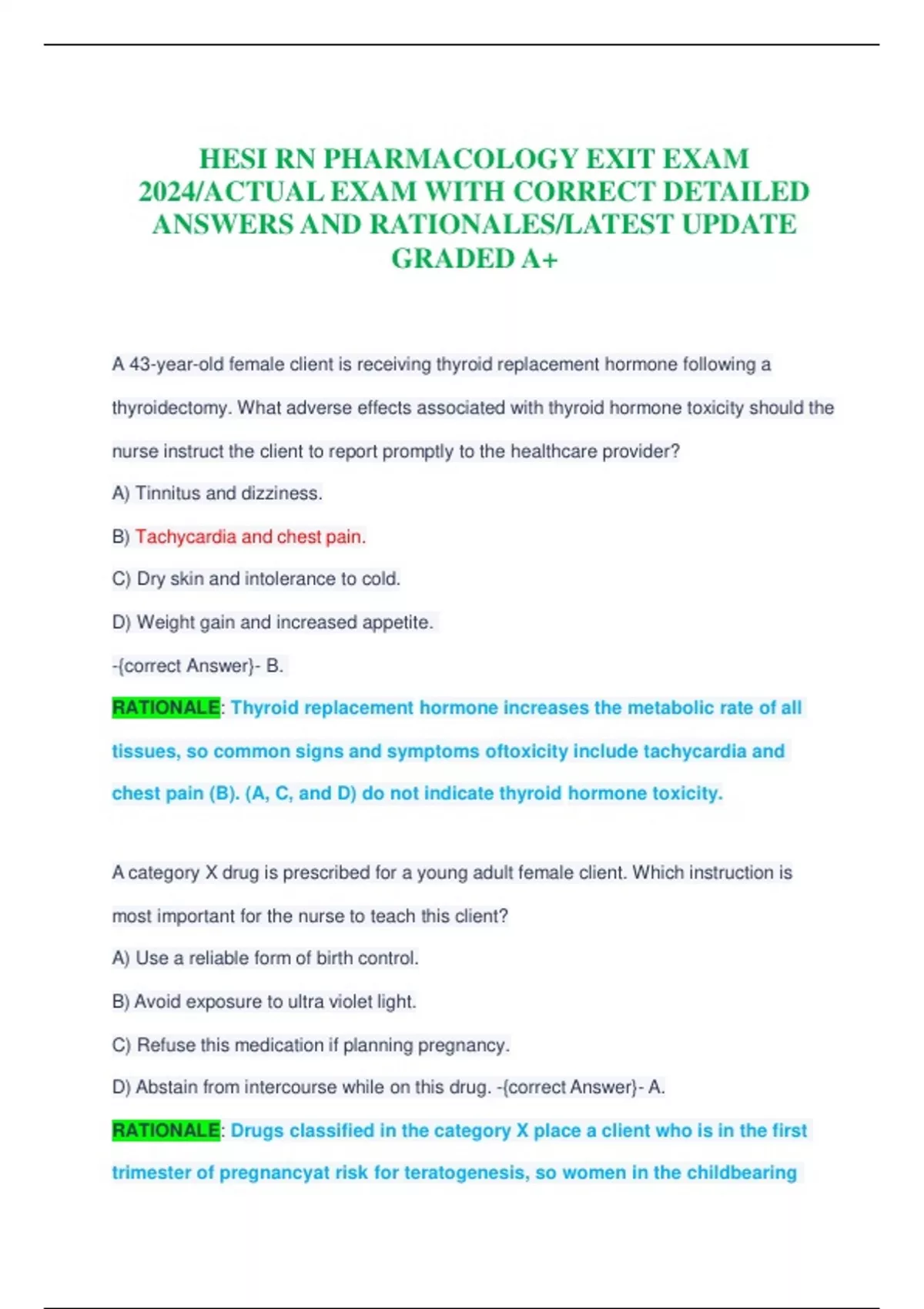 HESI RN PHARMACOLOGY EXIT EXAM 2024/ACTUAL EXAM WITH CORRECT DETAILED ANSWERS AND RATIONALES/LATEST UPDATE GRADED A+

A 43-year-old female client is receiving thyroid replacement hormone following a thyroidectomy. What adverse effects associated with thyroid hormone toxicity should the nurse instruct the client to report promptly to the healthcare provider?

A) Tinnitus and dizziness.

B) Tachycardia and chest pain.

C) Dry skin and intolerance to cold.

D) Weight gain and increased appetite.

-{correct Answer}- B.

RATIONALE: Thyroid replacement hormone increases the metabolic rate of all tissues, so common signs and symptoms oftoxicity include tachycardia and chest pain (B). (A, C, and D) do not indicate thyroid hormone toxicity.

A category X drug is prescribed for a young adult female client. Which instruction is most important for the nurse to teach this client?

A) Use a reliable form of birth control.

B) Avoid exposure to ultra violet light.

C) Refuse this medication if planning pregnancy.

D) Abstain from intercourse while on this drug. -{correct Answer}- A.

RATIONALE: Drugs classified in the category X place a client who is in the first trimester of pregnancyat risk for teratogenesis, so women in the childbearing